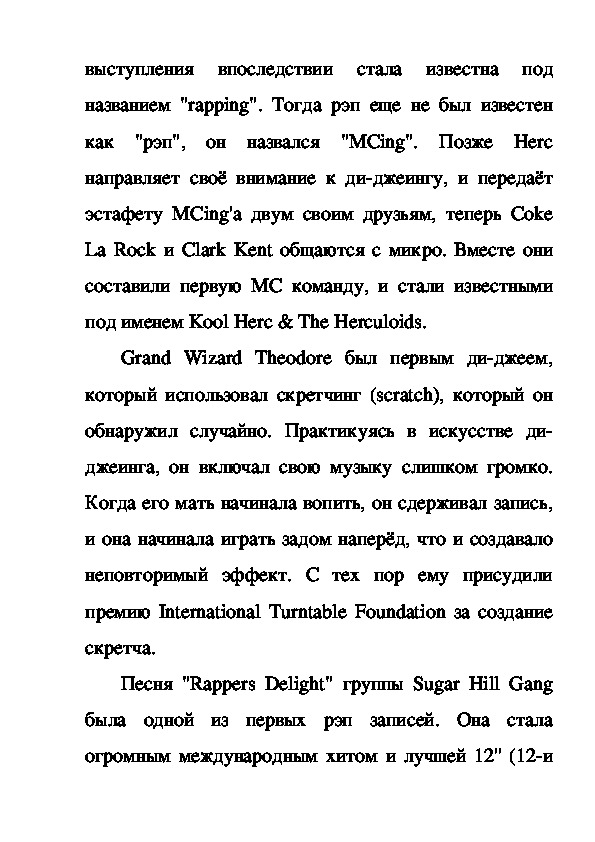 выступления впоследствии стала известна под названием "rapping". Тогда рэп еще не был известен как "рэп", он назвался "MCing". Позже Herc направляет своё внимание к ди-джеингу, и передаёт эстафету MCing'а двум своим друзьям, теперь Coke La Rock и Clark Kent общаются с микро. Вместе они составили первую MC команду, и стали известными под именем Kool Herc & The Herculoids.

Grand Wizard Theodore был первым ди-джеем, который использовал скретчинг (scratch), который он обнаружил случайно. Практикуясь в искусстве ди-джеинга, он включал свою музыку слишком громко. Когда его мать начинала вопить, он сдерживал запись, и она начинала играть задом наперёд, что и создавало неповторимый эффект. С тех пор ему присудили премию International Turntable Foundation за создание скретча.

Песня "Rappers Delight" группы Sugar Hill Gang была одной из первых рэп записей. Она стала огромным международным хитом и лучшей 12" (12-и